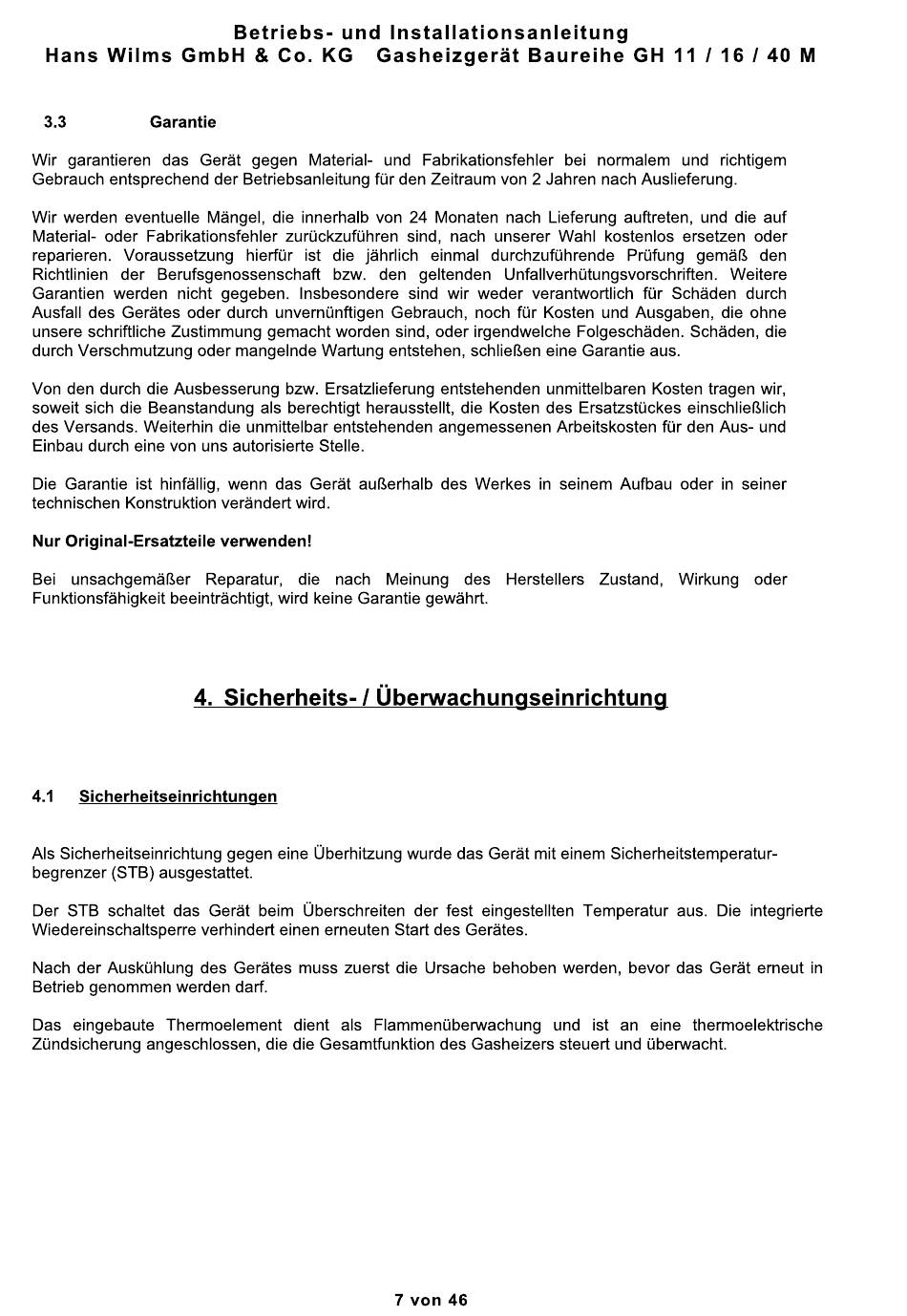 Betriebs- und Installationsanleitung
Hans Wilms GmbH & Co. KG   Gasheizgerät Baureihe GH 11 / 16 / 40 M

3.3 Garantie

Wir garantieren das Gerät gegen Material- und Fabrikationsfehler bei normalem und richtigem Gebrauch entsprechend der Betriebsanleitung für den Zeitraum von 2 Jahren nach Auslieferung.

Wir werden eventuelle Mängel, die innerhalb von 24 Monaten nach Lieferung auftreten, und die auf Material- oder Fabrikationsfehler zurückzuführen sind, nach unserer Wahl kostenlos ersetzen oder reparieren. Voraussetzung hierfür ist die jährlich einmal durchzuführende Prüfung gemäß den Richtlinien der Berufsgenossenschaft bzw. den geltenden Unfallverhütungsvorschriften. Weitere Garantien werden nicht gegeben. Insbesondere sind wir weder verantwortlich für Schäden durch Ausfall des Gerätes oder durch unvernünftigen Gebrauch, noch für Kosten und Ausgaben, die ohne unsere schriftliche Zustimmung gemacht worden sind, oder irgendwelche Folgeschäden. Schäden, die durch Verschmutzung oder mangelnde Wartung entstehen, schließen eine Garantie aus.

Von den durch die Ausbesserung bzw. Ersatzlieferung entstehenden unmittelbaren Kosten tragen wir, soweit sich die Beanstandung als berechtigt herausstellt, die Kosten des Ersatzstückes einschließlich des Versands. Weiterhin die unmittelbar entstehenden angemessenen Arbeitskosten für den Aus- und Einbau durch eine von uns autorisierte Stelle.

Die Garantie ist hinfällig, wenn das Gerät außerhalb des Werkes in seinem Aufbau oder in seiner technischen Konstruktion verändert wird.

Nur Original-Ersatzteile verwenden!

Bei unsachgemäßer Reparatur, die nach Meinung des Herstellers Zustand, Wirkung oder Funktionsfähigkeit beeinträchtigt, wird keine Garantie gewährt.

4. Sicherheits- / Überwachungseinrichtung

4.1 Sicherheitseinrichtungen

Als Sicherheitseinrichtung gegen eine Überhitzung wurde das Gerät mit einem Sicherheitstemperaturbegrenzer (STB) ausgestattet.

Der STB schaltet das Gerät beim Überschreiten der fest eingestellten Temperatur aus. Die integrierte Wiedereinschaltsperre verhindert einen erneuten Start des Gerätes.

Nach der Auskühlung des Gerätes muss zuerst die Ursache behoben werden, bevor das Gerät erneut in Betrieb genommen werden darf.

Das eingebaute Thermoelement dient als Flammenüberwachung und ist an eine thermoelektrische Zündsicherung angeschlossen, die die Gesamtfunktion des Gasheizers steuert und überwacht.

7 von 46